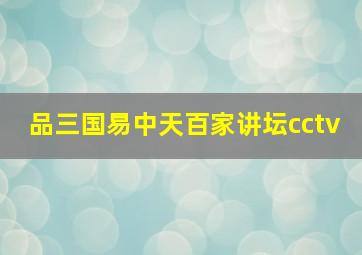 品三国易中天百家讲坛cctv